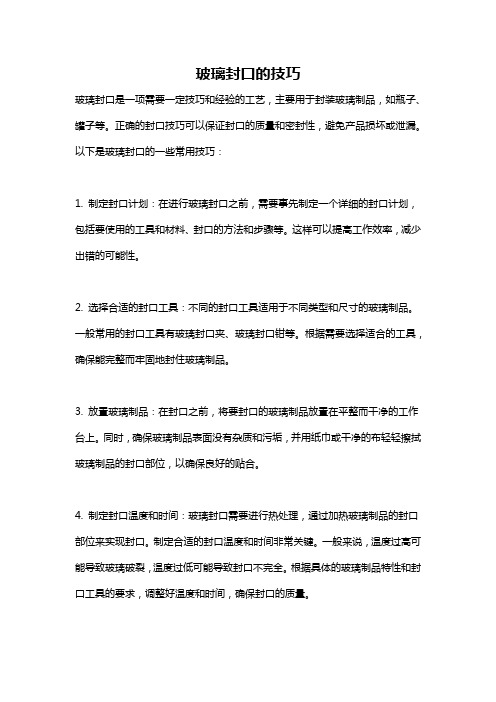 玻璃封口的技巧

玻璃封口是一项需要一定技巧和经验的工艺，主要用于封装玻璃制品，如瓶子、罐子等。正确的封口技巧可以保证封口的质量和密封性，避免产品损坏或泄漏。以下是玻璃封口的一些常用技巧：

1. 制定封口计划：在进行玻璃封口之前，需要事先制定一个详细的封口计划，包括要使用的工具和材料、封口的方法和步骤等。这样可以提高工作效率，减少出错的可能性。

2. 选择合适的封口工具：不同的封口工具适用于不同类型和尺寸的玻璃制品。一般常用的封口工具有玻璃封口夹、玻璃封口钳等。根据需要选择适合的工具，确保能完整而牢固地封住玻璃制品。

3. 放置玻璃制品：在封口之前，将要封口的玻璃制品放置在平整而干净的工作台上。同时，确保玻璃制品表面没有杂质和污垢，并用纸巾或干净的布轻轻擦拭玻璃制品的封口部位，以确保良好的贴合。

4. 制定封口温度和时间：玻璃封口需要进行热处理，通过加热玻璃制品的封口部位来实现封口。制定合适的封口温度和时间非常关键。一般来说，温度过高可能导致玻璃破裂，温度过低可能导致封口不完全。根据具体的玻璃制品特性和封口工具的要求，调整好温度和时间，确保封口的质量。